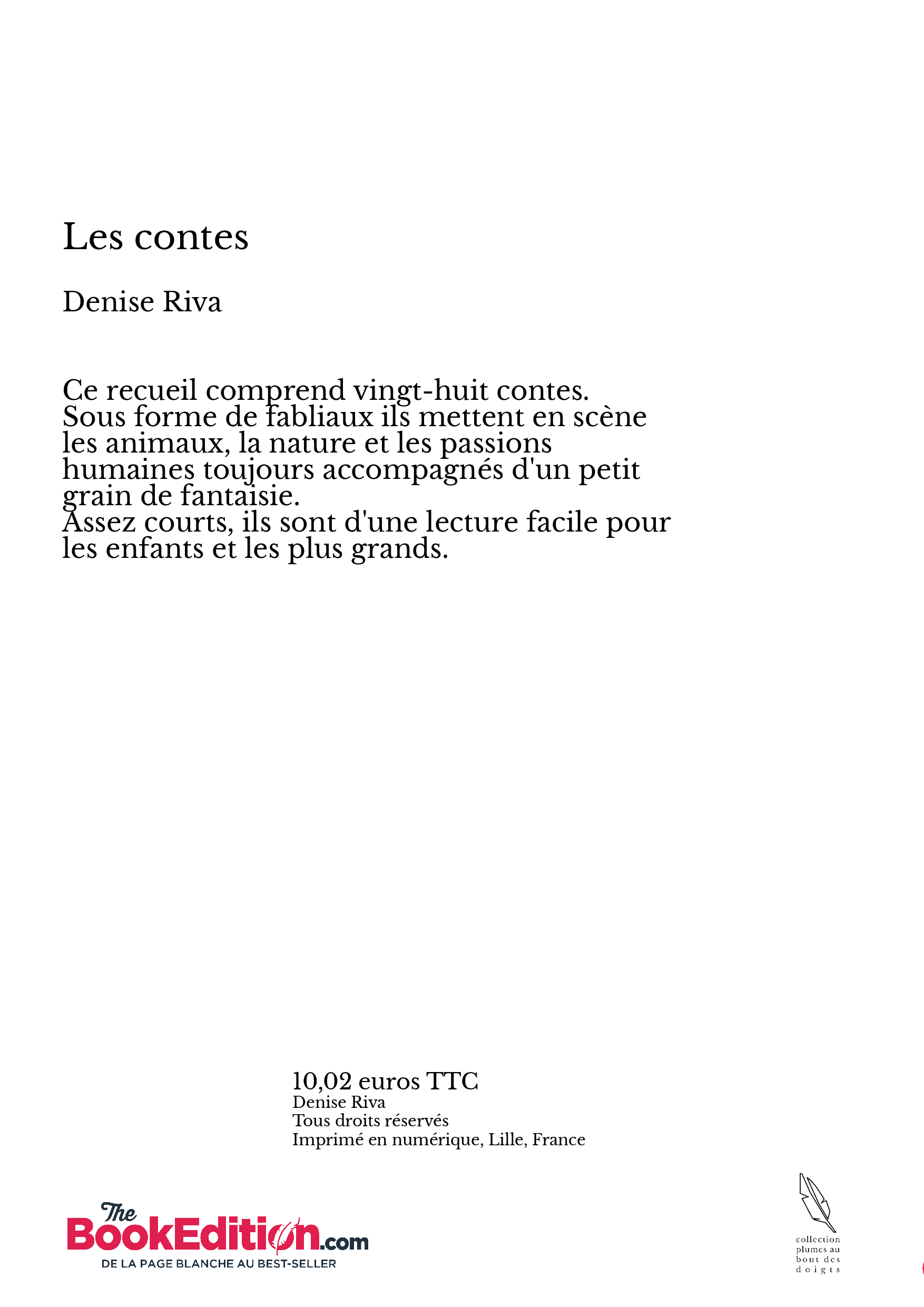 Les contes

Denise Riva

Ce recueil comprend vingt-huit contes.
Sous forme de fabliaux ils mettent en scène les animaux, la nature et les passions humaines toujours accompagnés d'un petit grain de fantaisie.
Assez courts, ils sont d'une lecture facile pour les enfants et les plus grands.

10,02 euros TTC
Denise Riva
Tous droits réservés
Imprimé en numérique, Lille, France

The BookEdition.com
DE LA PAGE BLANCHE AU BEST-SELLER

collection plumes au bout des doigts